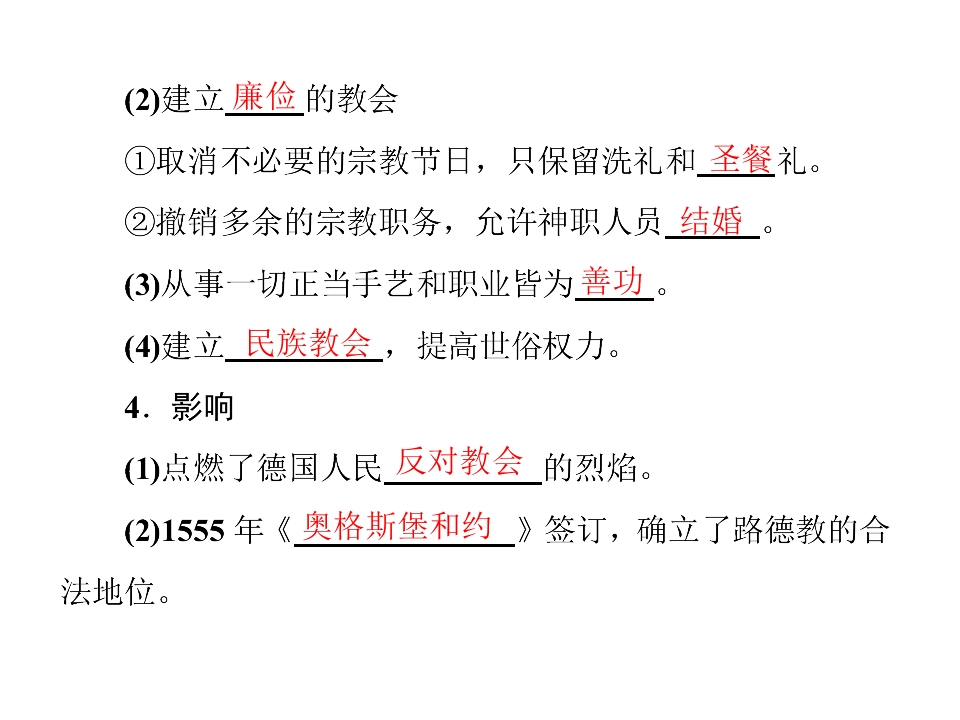 (2)建立廉俭的教会

①取消不必要的宗教节日，只保留洗礼和圣餐礼。

②撤销多余的宗教职务，允许神职人员结婚。

(3)从事一切正当手艺和职业皆为善功。

(4)建立民族教会，提高世俗权力。

4．影响

(1)点燃了德国人民反对教会的烈焰。

(2)1555年《奥格斯堡和约》签订，确立了路德教的合法地位。